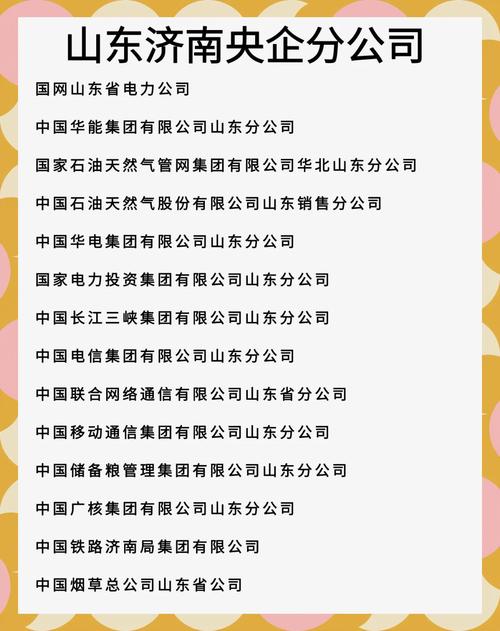 山东济南央企分公司

国网山东省电力公司

中国华能集团有限公司山东分公司

国家石油天然气管网集团有限公司华北山东分公司

中国石油天然气股份有限公司山东销售分公司

中国华电集团有限公司山东分公司

国家电力投资集团有限公司山东分公司

中国长江三峡集团有限公司山东分公司

中国电信集团有限公司山东分公司

中国联合网络通信有限公司山东省分公司

中国移动通信集团有限公司山东分公司

中国储备粮管理集团有限公司山东分公司

中国广核集团有限公司山东分公司

中国铁路济南局集团有限公司

中国烟草总公司山东省公司